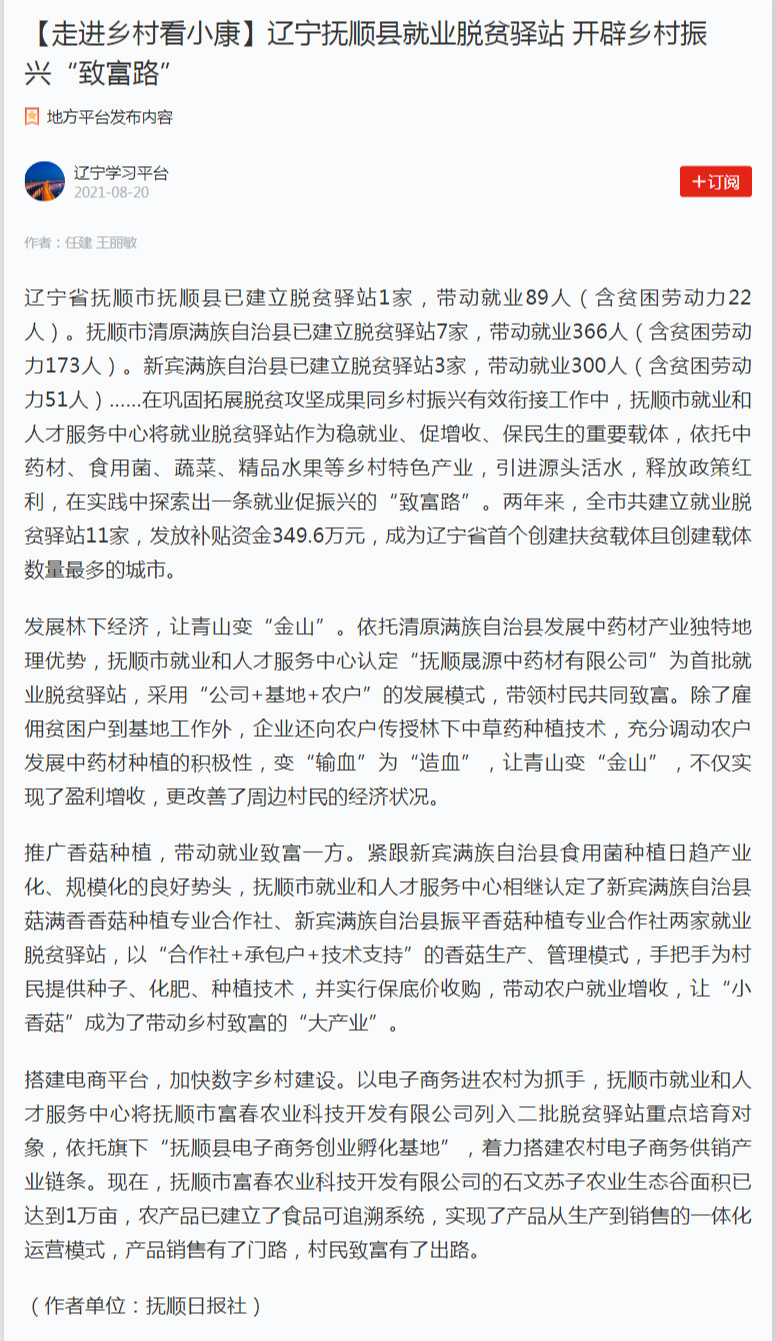 【走进乡村看小康】辽宁抚顺县就业脱贫驿站 开辟乡村振兴“致富路”

地方平台发布内容

辽宁学习平台
2021-08-20

+订阅

作者：任建 王丽敏

辽宁省抚顺市抚顺县已建立脱贫驿站1家，带动就业89人（含贫困劳动力22人）。抚顺市清原满族自治县已建立脱贫驿站7家，带动就业366人（含贫困劳动力173人）。新宾满族自治县已建立脱贫驿站3家，带动就业300人（含贫困劳动力51人）……在巩固拓展脱贫攻坚成果同乡村振兴有效衔接工作中，抚顺市就业和人才服务中心将就业脱贫驿站作为稳就业、促增收、保民生的重要载体，依托中药材、食用菌、蔬菜、精品水果等乡村特色产业，引进源头活水，释放政策红利，在实践中探索出一条就业促振兴的“致富路”。两年来，全市共建立就业脱贫驿站11家，发放补贴资金349.6万元，成为辽宁省首个创建扶贫载体且创建载体数量最多的城市。

发展林下经济，让青山变“金山”。依托清原满族自治县发展中药材产业独特地理优势，抚顺市就业和人才服务中心认定“抚顺晟源中药材有限公司”为首批就业脱贫驿站，采用“公司+基地+农户”的发展模式，带领村民共同致富。除了雇佣贫困户到基地工作外，企业还向农户传授林下中草药种植技术，充分调动农户发展中药材种植的积极性，变“输血”为“造血”，让青山变“金山”，不仅实现了盈利增收，更改善了周边村民的经济状况。

推广香菇种植，带动就业致富一方。紧跟新宾满族自治县食用菌种植日趋产业化、规模化的良好势头，抚顺市就业和人才服务中心相继认定了新宾满族自治县菇满香香菇种植专业合作社、新宾满族自治县振平香菇种植专业合作社两家就业脱贫驿站，以“合作社+承包户+技术支持”的香菇生产、管理模式，手把手为村民提供种子、化肥、种植技术，并实行保底价收购，带动农户就业增收，让“小香菇”成为了带动乡村致富的“大产业”。

搭建电商平台，加快数字乡村建设。以电子商务进农村为抓手，抚顺市就业和人才服务中心将抚顺市富春农业科技开发有限公司列入二批脱贫驿站重点培育对象，依托旗下“抚顺县电子商务创业孵化基地”，着力搭建农村电子商务供销产业链条。现在，抚顺市富春农业科技开发有限公司的石文苏子农业生态谷面积已达到1万亩，农产品已建立了食品可追溯系统，实现了产品从生产到销售的一体化运营模式，产品销售有了门路，村民致富有了出路。

（作者单位：抚顺日报社）